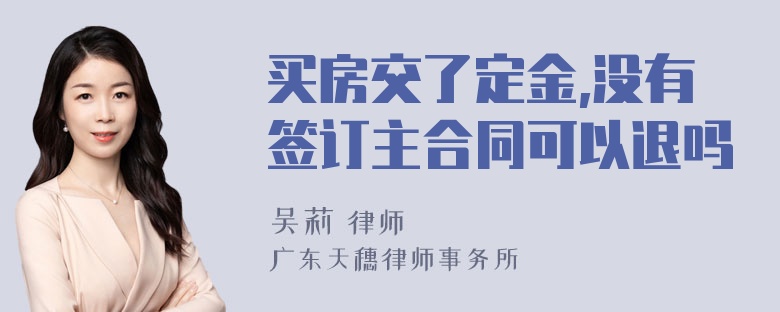 买房交了定金,没有签订主合同可以退吗

吴莉 律师

广东天穗律师事务所